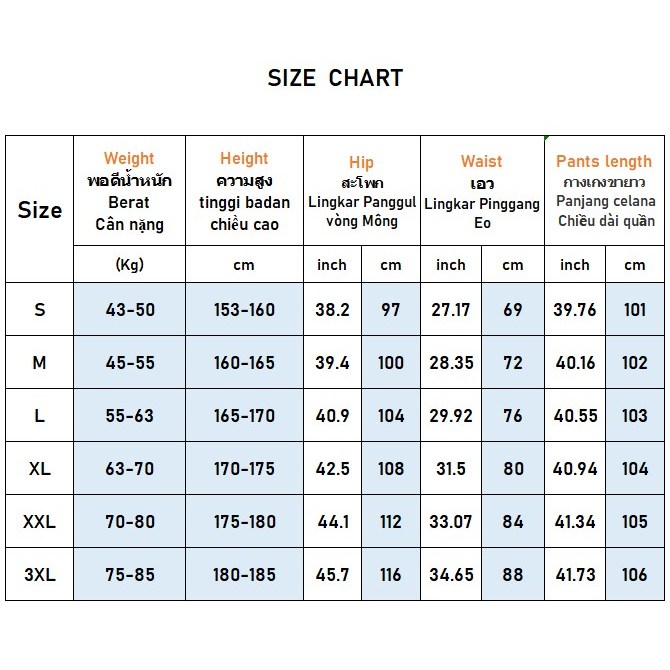 SIZE CHART

| Size | Weight พอดีน้ำหนัก Berat Cân nặng | Height ความสูง tinggi badan chiều cao | Hip สะโพก Lingkar Panggul vòng Mông | | Waist เอว Lingkar Pinggang Eo | | Pants length กางเกงขายาว Panjang celana Chiều dài quần | |
|---|---|---|---|---|---|---|---|---|
| | (Kg) | cm | inch | cm | inch | cm | inch | cm |
| S | 43-50 | 153-160 | 38.2 | 97 | 27.17 | 69 | 39.76 | 101 |
| M | 45-55 | 160-165 | 39.4 | 100 | 28.35 | 72 | 40.16 | 102 |
| L | 55-63 | 165-170 | 40.9 | 104 | 29.92 | 76 | 40.55 | 103 |
| XL | 63-70 | 170-175 | 42.5 | 108 | 31.5 | 80 | 40.94 | 104 |
| XXL | 70-80 | 175-180 | 44.1 | 112 | 33.07 | 84 | 41.34 | 105 |
| 3XL | 75-85 | 180-185 | 45.7 | 116 | 34.65 | 88 | 41.73 | 106 |